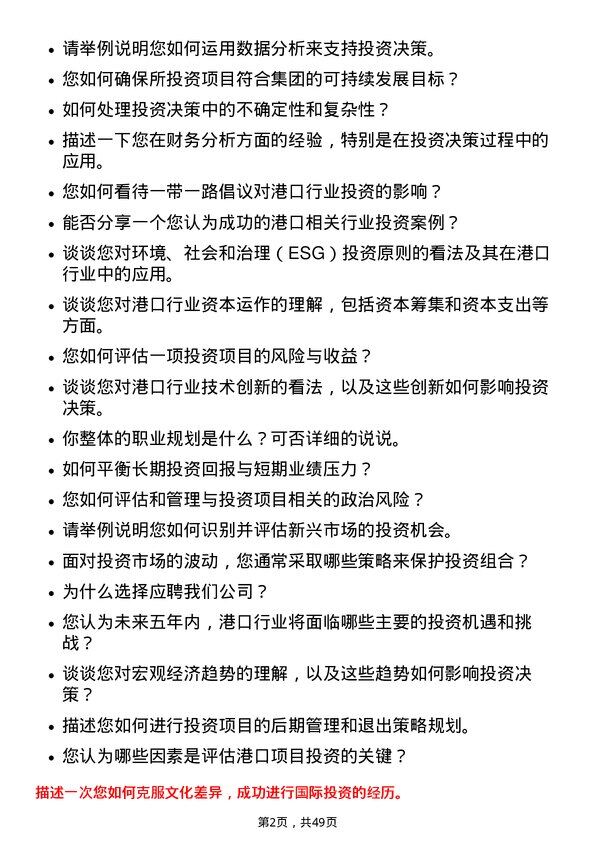 • 请举例说明您如何运用数据分析来支持投资决策。
• 您如何确保所投资项目符合集团的可持续发展目标？
• 如何处理投资决策中的不确定性和复杂性？
• 描述一下您在财务分析方面的经验，特别是在投资决策过程中的应用。
• 您如何看待一带一路倡议对港口行业投资的影响？
• 能否分享一个您认为成功的港口相关行业投资案例？
• 谈谈您对环境、社会和治理（ESG）投资原则的看法及其在港口行业中的应用。
• 谈谈您对港口行业资本运作的理解，包括资本筹集和资本支出等方面。
• 您如何评估一项投资项目的风险与收益？
• 谈谈您对港口行业技术创新的看法，以及这些创新如何影响投资决策。
• 你整体的职业规划是什么？可否详细的说说。
• 如何平衡长期投资回报与短期业绩压力？
• 您如何评估和管理与投资项目相关的政治风险？
• 请举例说明您如何识别并评估新兴市场的投资机会。
• 面对投资市场的波动，您通常采取哪些策略来保护投资组合？
• 为什么选择应聘我们公司？
• 您认为未来五年内，港口行业将面临哪些主要的投资机遇和挑战？
• 谈谈您对宏观经济趋势的理解，以及这些趋势如何影响投资决策？
• 描述您如何进行投资项目的后期管理和退出策略规划。
• 您认为哪些因素是评估港口项目投资的关键？

描述一次您如何克服文化差异，成功进行国际投资的经历。

第2页，共49页